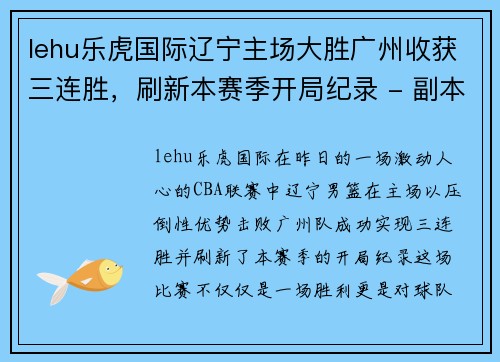 lehu乐虎国际辽宁主场大胜广州收获三连胜，刷新本赛季开局纪录 - 副本

lehu乐虎国际在昨日的一场激动人心的CBA联赛中辽宁男篮在主场以压倒性优势击败广州队成功实现三连胜并刷新了本赛季的开局纪录这场比赛不仅仅是一场胜利更是对球队